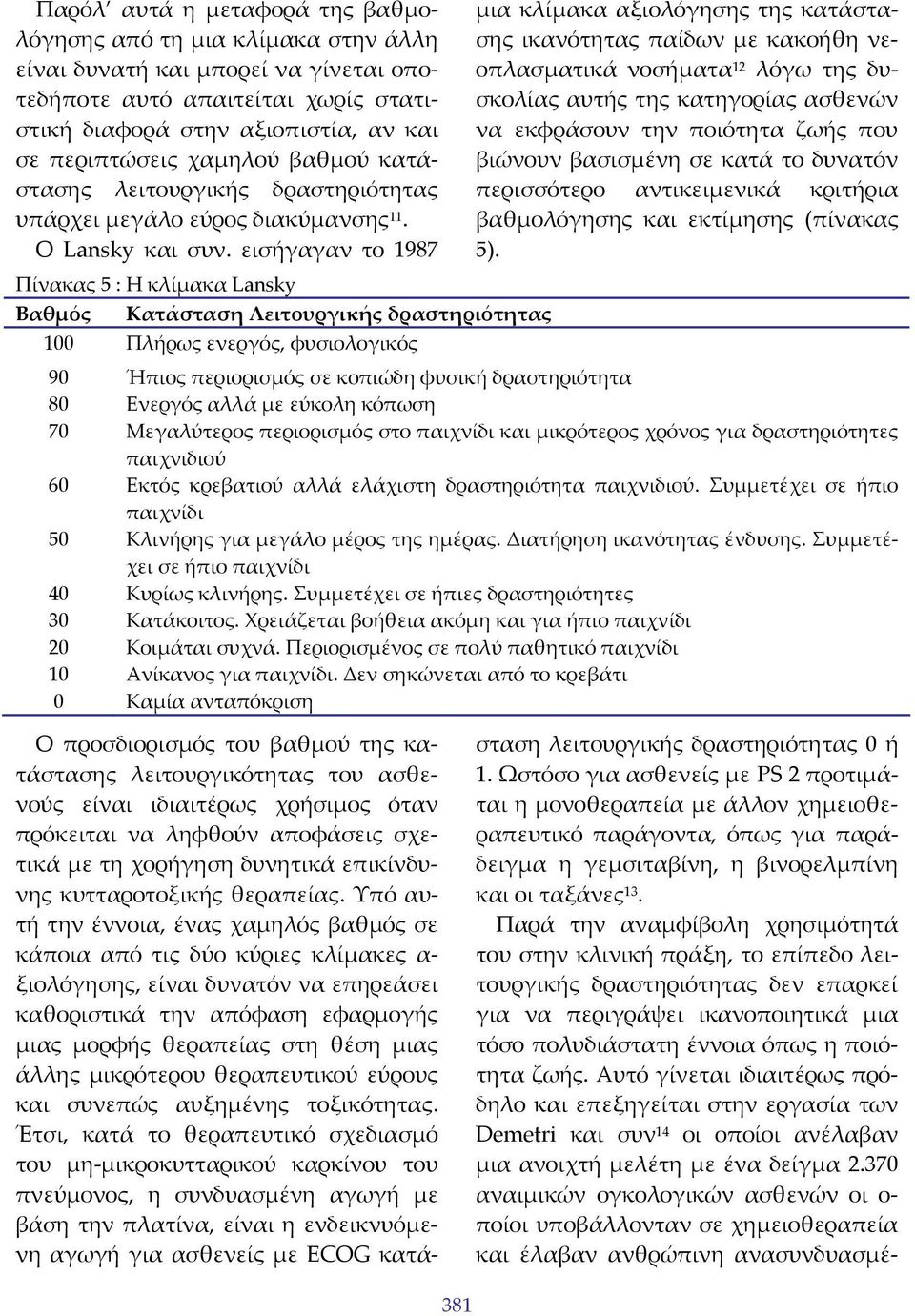 Παρόλ' αυτά η μεταφορά της βαθμολόγησης από τη μια κλίμακα στην άλλη είναι δυνατή και μπορεί να γίνεται οποτεδήποτε αυτό απαιτείται χωρίς στατιστική διαφορά στην αξιοπιστία, αν και σε περιπτώσεις χαμηλού βαθμού κατάστασης λειτουργικής δραστηριότητας υπάρχει μεγάλο εύρος διακύμανσης$^{11}$.

Ο Lansky και συν. εισήγαγαν το 1987 μια κλίμακα αξιολόγησης της κατάστασης ικανότητας παίδων με κακοήθη νεοπλασματικά νοσήματα$^{12}$ λόγω της δυσκολίας αυτής της κατηγορίας ασθενών να εκφράσουν την ποιότητα ζωής που βιώνουν βασισμένη σε κατά το δυνατόν περισσότερο αντικειμενικά κριτήρια βαθμολόγησης και εκτίμησης (πίνακας 5).

Πίνακας 5 : Η κλίμακα Lansky

| Βαθμός | Κατάσταση Λειτουργικής δραστηριότητας |
|---|---|
| 100 | Πλήρως ενεργός, φυσιολογικός |
| 90 | Ήπιος περιορισμός σε κοπιώδη φυσική δραστηριότητα |
| 80 | Ενεργός αλλά με εύκολη κόπωση |
| 70 | Μεγαλύτερος περιορισμός στο παιχνίδι και μικρότερος χρόνος για δραστηριότητες παιχνιδιού |
| 60 | Εκτός κρεβατιού αλλά ελάχιστη δραστηριότητα παιχνιδιού. Συμμετέχει σε ήπιο παιχνίδι |
| 50 | Κλινήρης για μεγάλο μέρος της ημέρας. Διατήρηση ικανότητας ένδυσης. Συμμετέχει σε ήπιο παιχνίδι |
| 40 | Κυρίως κλινήρης. Συμμετέχει σε ήπιες δραστηριότητες |
| 30 | Κατάκοιτος. Χρειάζεται βοήθεια ακόμη και για ήπιο παιχνίδι |
| 20 | Κοιμάται συχνά. Περιορισμένος σε πολύ παθητικό παιχνίδι |
| 10 | Ανίκανος για παιχνίδι. Δεν σηκώνεται από το κρεβάτι |
| 0 | Καμία ανταπόκριση |

Ο προσδιορισμός του βαθμού της κατάστασης λειτουργικότητας του ασθενούς είναι ιδιαιτέρως χρήσιμος όταν πρόκειται να ληφθούν αποφάσεις σχετικά με τη χορήγηση δυνητικά επικίνδυνης κυτταροτοξικής θεραπείας. Υπό αυτή την έννοια, ένας χαμηλός βαθμός σε κάποια από τις δύο κύριες κλίμακες αξιολόγησης, είναι δυνατόν να επηρεάσει καθοριστικά την απόφαση εφαρμογής μιας μορφής θεραπείας στη θέση μιας άλλης μικρότερου θεραπευτικού εύρους και συνεπώς αυξημένης τοξικότητας. Έτσι, κατά το θεραπευτικό σχεδιασμό του μη-μικροκυτταρικού καρκίνου του πνεύμονος, η συνδυασμένη αγωγή με βάση την πλατίνα, είναι η ενδεικνυόμενη αγωγή για ασθενείς με ECOG κατάσταση λειτουργικής δραστηριότητας 0 ή 1. Ωστόσο για ασθενείς με PS 2 προτιμάται η μονοθεραπεία με άλλον χημειοθεραπευτικό παράγοντα, όπως για παράδειγμα η γεμσιταβίνη, η βινορελμπίνη και οι ταξάνες$^{13}$.

Παρά την αναμφίβολη χρησιμότητά του στην κλινική πράξη, το επίπεδο λειτουργικής δραστηριότητας δεν επαρκεί για να περιγράψει ικανοποιητικά μια τόσο πολυδιάστατη έννοια όπως η ποιότητα ζωής. Αυτό γίνεται ιδιαιτέρως πρόδηλο και επεξηγείται στην εργασία των Demetri και συν$^{14}$ οι οποίοι ανέλαβαν μια ανοιχτή μελέτη με ένα δείγμα 2.370 αναιμικών ογκολογικών ασθενών οι οποίοι υποβάλλονταν σε χημειοθεραπεία και έλαβαν ανθρώπινη ανασυνδυασμέ-

381